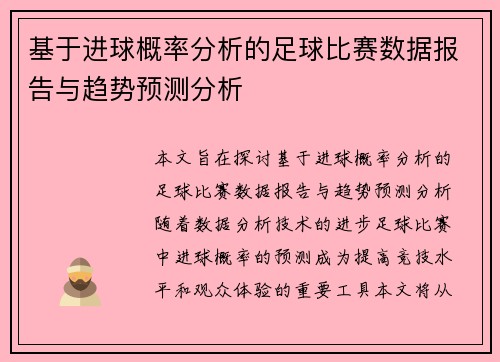 基于进球概率分析的足球比赛数据报告与趋势预测分析

本文旨在探讨基于进球概率分析的足球比赛数据报告与趋势预测分析随着数据分析技术的进步足球比赛中进球概率的预测成为提高竞技水平和观众体验的重要工具本文将从